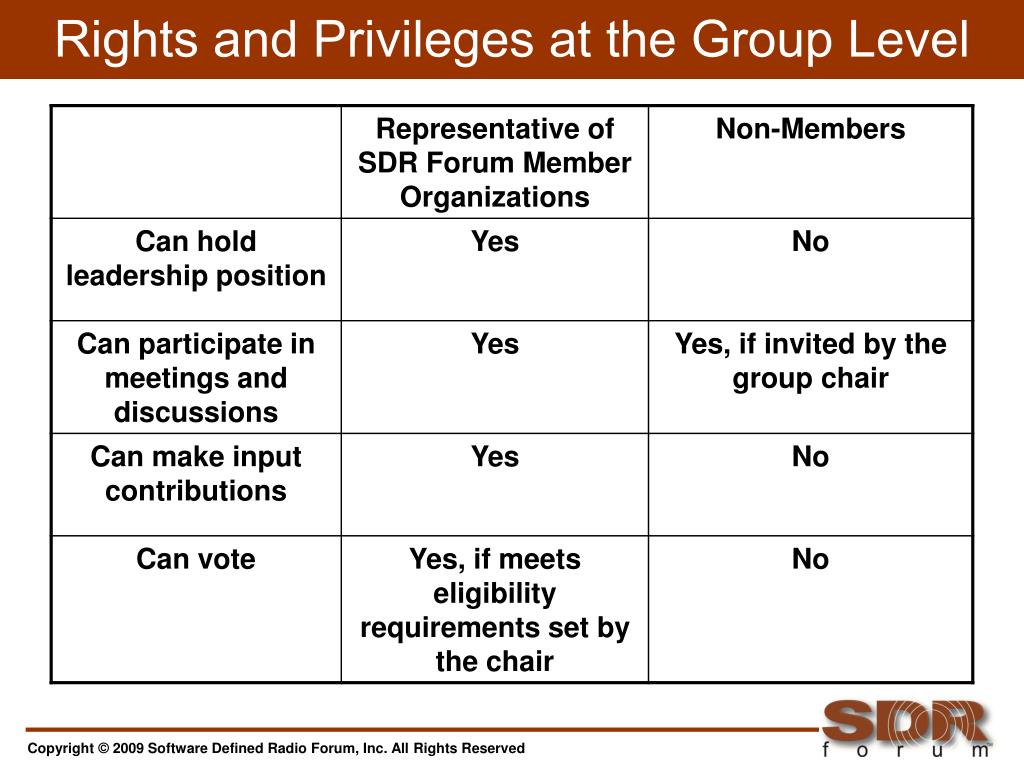 Rights and Privileges at the Group Level

| | Representative of SDR Forum Member Organizations | Non-Members |
|---|---|---|
| Can hold leadership position | Yes | No |
| Can participate in meetings and discussions | Yes | Yes, if invited by the group chair |
| Can make input contributions | Yes | No |
| Can vote | Yes, if meets eligibility requirements set by the chair | No |

Copyright © 2009 Software Defined Radio Forum, Inc. All Rights Reserved

SDR forum™